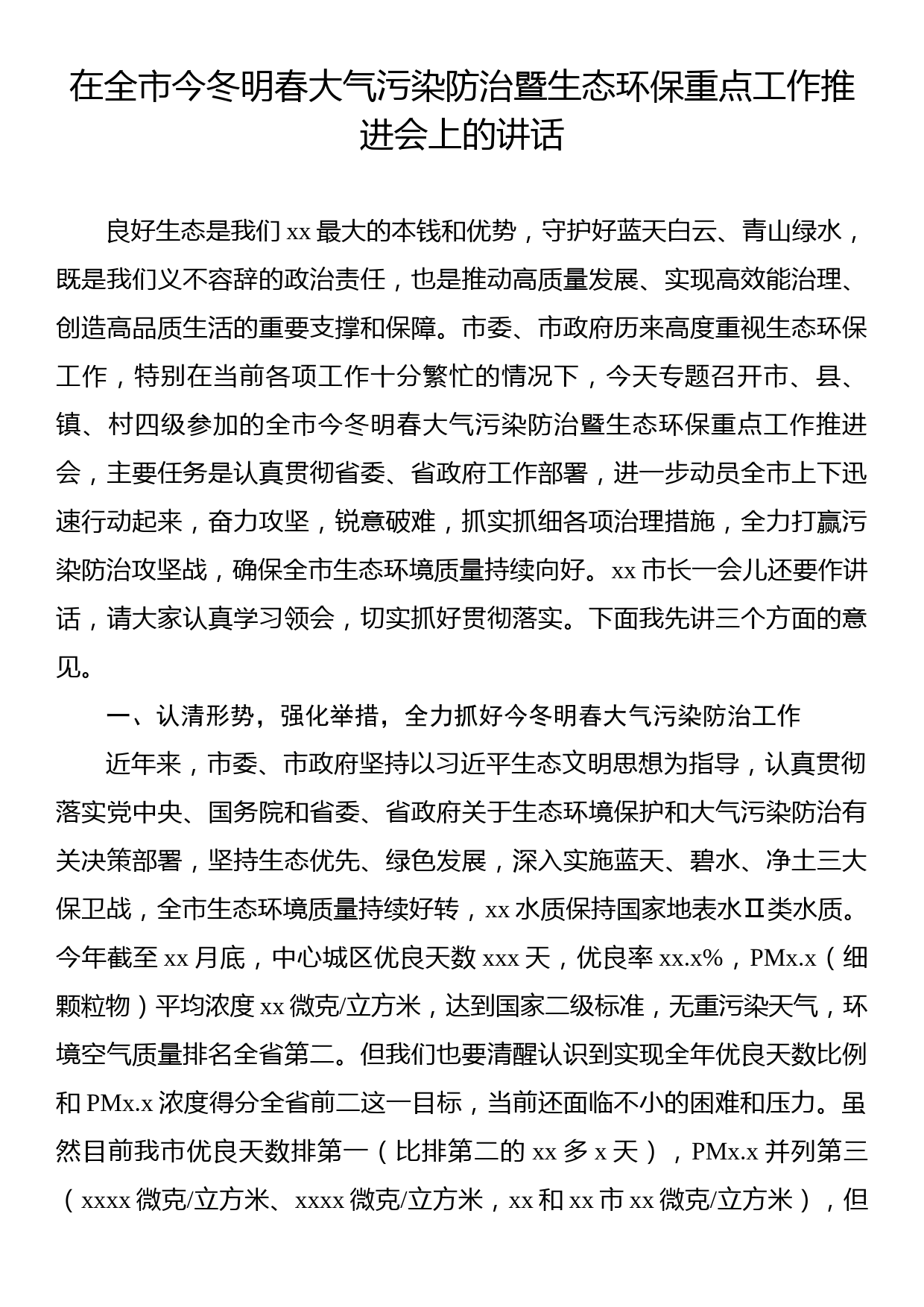 在全市今冬明春大气污染防治暨生态环保重点工作推进会上的讲话

良好生态是我们 xx 最大的本钱和优势，守护好蓝天白云、青山绿水，既是我们义不容辞的政治责任，也是推动高质量发展、实现高效能治理、创造高品质生活的重要支撑和保障。市委、市政府历来高度重视生态环保工作，特别在当前各项工作十分繁忙的情况下，今天专题召开市、县、镇、村四级参加的全市今冬明春大气污染防治暨生态环保重点工作推进会，主要任务是认真贯彻省委、省政府工作部署，进一步动员全市上下迅速行动起来，奋力攻坚，锐意破难，抓实抓细各项治理措施，全力打赢污染防治攻坚战，确保全市生态环境质量持续向好。xx 市长一会儿还要作讲话，请大家认真学习领会，切实抓好贯彻落实。下面我先讲三个方面的意见。

一、认清形势，强化举措，全力抓好今冬明春大气污染防治工作

近年来，市委、市政府坚持以习近平生态文明思想为指导，认真贯彻落实党中央、国务院和省委、省政府关于生态环境保护和大气污染防治有关决策部署，坚持生态优先、绿色发展，深入实施蓝天、碧水、净土三大保卫战，全市生态环境质量持续好转，xx 水质保持国家地表水Ⅱ类水质。今年截至 xx 月底，中心城区优良天数 xxx 天，优良率 xx.x%，PMx.x（细颗粒物）平均浓度 xx 微克/立方米，达到国家二级标准，无重污染天气，环境空气质量排名全省第二。但我们也要清醒认识到实现全年优良天数比例和 PMx.x 浓度得分全省前二这一目标，当前还面临不小的困难和压力。虽然目前我市优良天数排第一（比排第二的 xx 多 x 天），PMx.x 并列第三（xxxx 微克/立方米、xxxx 微克/立方米，xx 和 xx 市 xx 微克/立方米），但